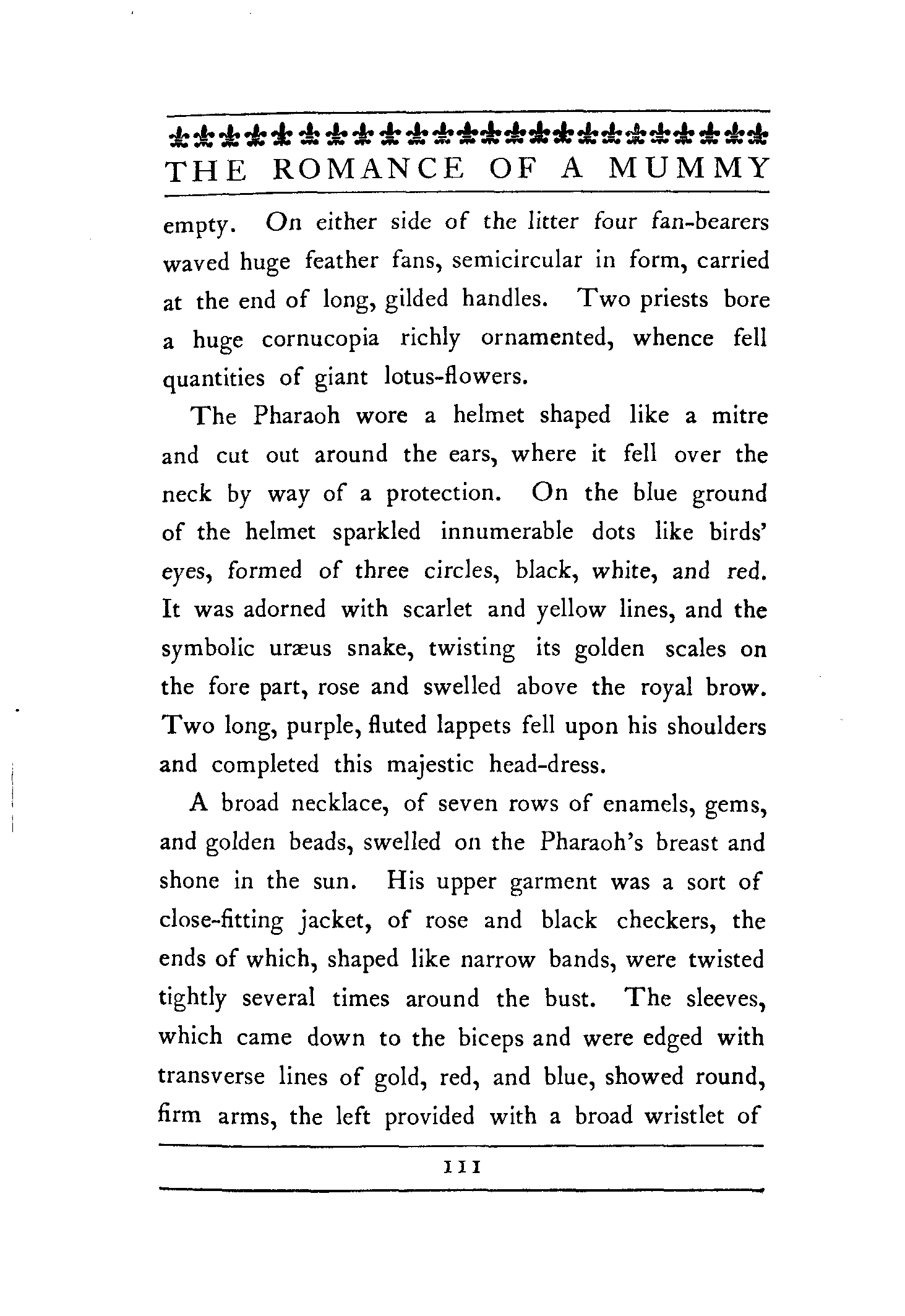 THE ROMANCE OF A MUMMY

empty. On either side of the litter four fan-bearers waved huge feather fans, semicircular in form, carried at the end of long, gilded handles. Two priests bore a huge cornucopia richly ornamented, whence fell quantities of giant lotus-flowers.

The Pharaoh wore a helmet shaped like a mitre and cut out around the ears, where it fell over the neck by way of a protection. On the blue ground of the helmet sparkled innumerable dots like birds' eyes, formed of three circles, black, white, and red. It was adorned with scarlet and yellow lines, and the symbolic uræus snake, twisting its golden scales on the fore part, rose and swelled above the royal brow. Two long, purple, fluted lappets fell upon his shoulders and completed this majestic head-dress.

A broad necklace, of seven rows of enamels, gems, and golden beads, swelled on the Pharaoh's breast and shone in the sun. His upper garment was a sort of close-fitting jacket, of rose and black checkers, the ends of which, shaped like narrow bands, were twisted tightly several times around the bust. The sleeves, which came down to the biceps and were edged with transverse lines of gold, red, and blue, showed round, firm arms, the left provided with a broad wristlet of

111